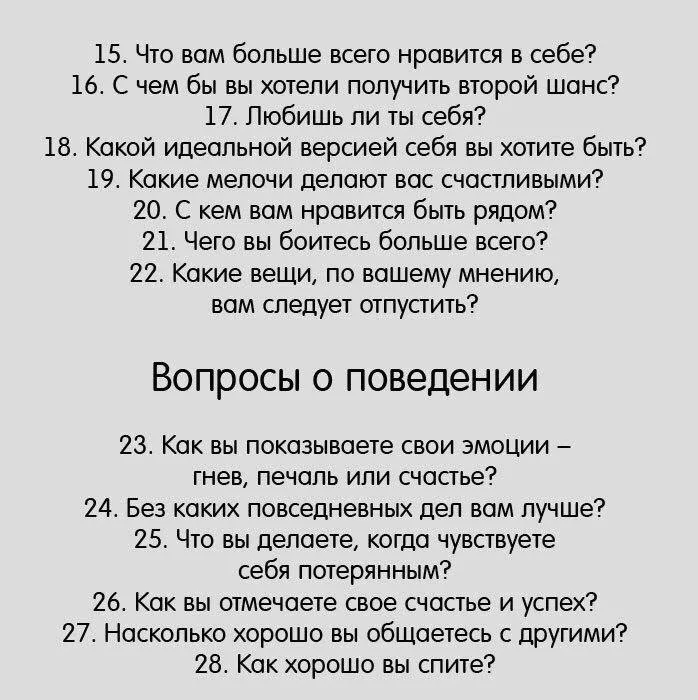 15. Что вам больше всего нравится в себе?
16. С чем бы вы хотели получить второй шанс?
17. Любишь ли ты себя?
18. Какой идеальной версией себя вы хотите быть?
19. Какие мелочи делают вас счастливыми?
20. С кем вам нравится быть рядом?
21. Чего вы боитесь больше всего?
22. Какие вещи, по вашему мнению, вам следует отпустить?

Вопросы о поведении

23. Как вы показываете свои эмоции – гнев, печаль или счастье?
24. Без каких повседневных дел вам лучше?
25. Что вы делаете, когда чувствуете себя потерянным?
26. Как вы отмечаете свое счастье и успех?
27. Насколько хорошо вы общаетесь с другими?
28. Как хорошо вы спите?